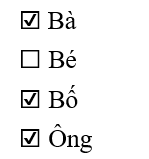 ☑ Bà

☐ Bé

☑ Bố

☑ Ông